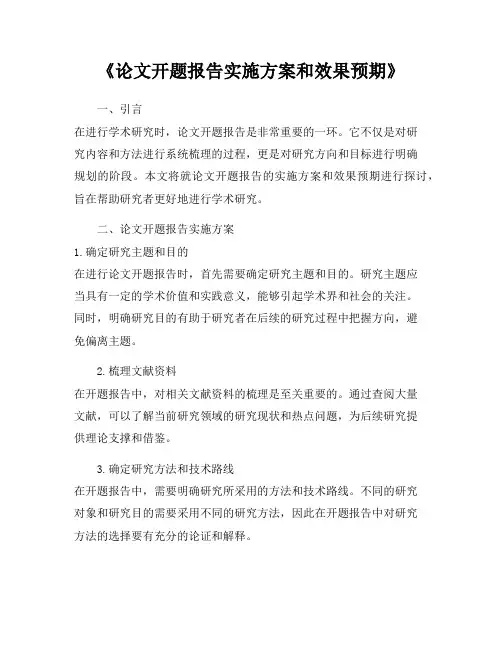 《论文开题报告实施方案和效果预期》

一、引言

在进行学术研究时，论文开题报告是非常重要的一环。它不仅是对研究内容和方法进行系统梳理的过程，更是对研究方向和目标进行明确规划的阶段。本文将就论文开题报告的实施方案和效果预期进行探讨，旨在帮助研究者更好地进行学术研究。

二、论文开题报告实施方案

1. 确定研究主题和目的

在进行论文开题报告时，首先需要确定研究主题和目的。研究主题应当具有一定的学术价值和实践意义，能够引起学术界和社会的关注。同时，明确研究目的有助于研究者在后续的研究过程中把握方向，避免偏离主题。

2. 梳理文献资料

在开题报告中，对相关文献资料的梳理是至关重要的。通过查阅大量文献，可以了解当前研究领域的研究现状和热点问题，为后续研究提供理论支撑和借鉴。

3. 确定研究方法和技术路线

在开题报告中，需要明确研究所采用的方法和技术路线。不同的研究对象和研究目的需要采用不同的研究方法，因此在开题报告中对研究方法的选择要有充分的论证和解释。